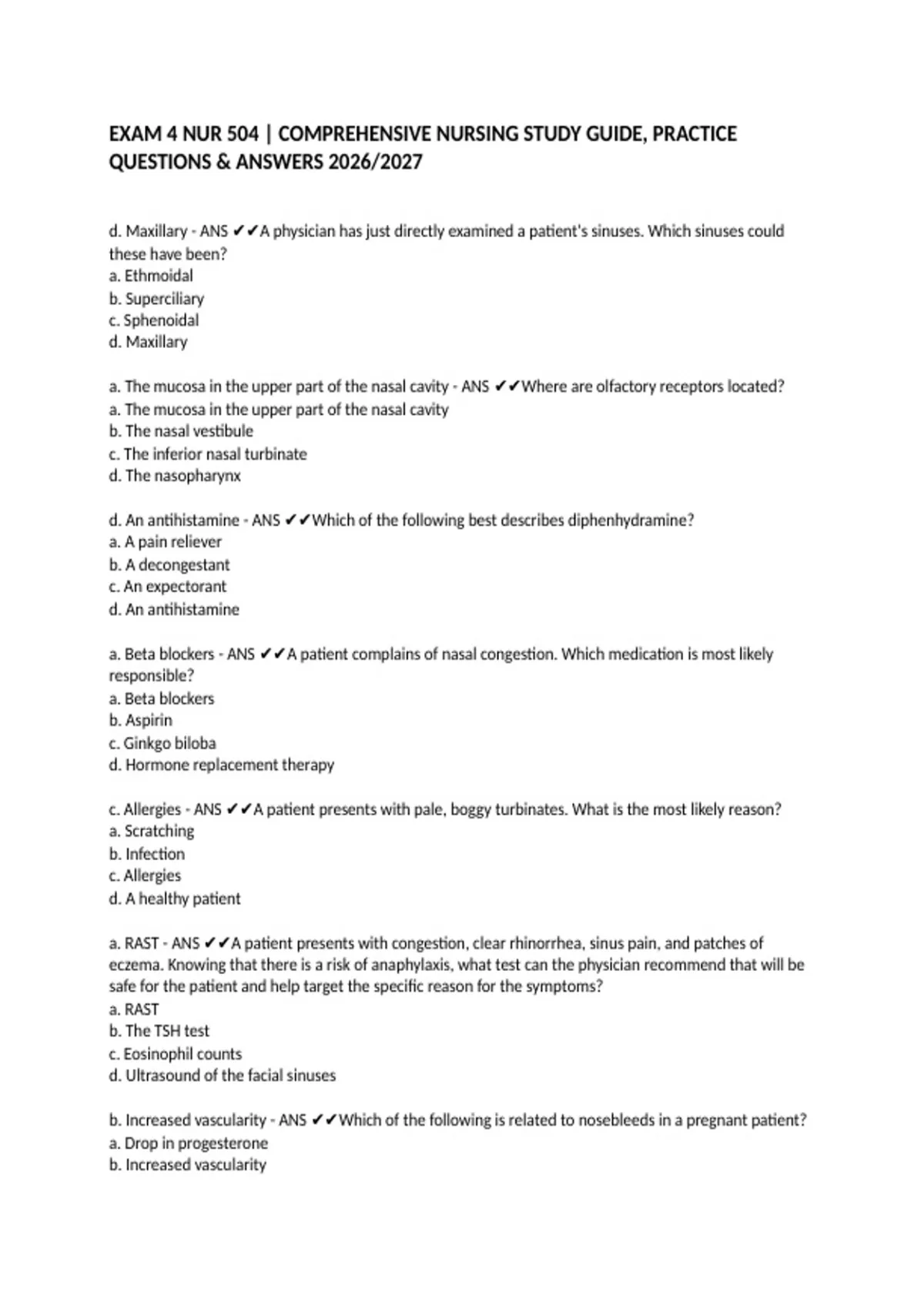 EXAM 4 NUR 504 | COMPREHENSIVE NURSING STUDY GUIDE, PRACTICE QUESTIONS & ANSWERS 2026/2027

d. Maxillary - ANS ✔✔A physician has just directly examined a patient's sinuses. Which sinuses could these have been?
a. Ethmoidal
b. Superciliary
c. Sphenoidal
d. Maxillary

a. The mucosa in the upper part of the nasal cavity - ANS ✔✔Where are olfactory receptors located?
a. The mucosa in the upper part of the nasal cavity
b. The nasal vestibule
c. The inferior nasal turbinate
d. The nasopharynx

d. An antihistamine - ANS ✔✔Which of the following best describes diphenhydramine?
a. A pain reliever
b. A decongestant
c. An expectorant
d. An antihistamine

a. Beta blockers - ANS ✔✔A patient complains of nasal congestion. Which medication is most likely responsible?
a. Beta blockers
b. Aspirin
c. Ginkgo biloba
d. Hormone replacement therapy

c. Allergies - ANS ✔✔A patient presents with pale, boggy turbinates. What is the most likely reason?
a. Scratching
b. Infection
c. Allergies
d. A healthy patient

a. RAST - ANS ✔✔A patient presents with congestion, clear rhinorrhea, sinus pain, and patches of eczema. Knowing that there is a risk of anaphylaxis, what test can the physician recommend that will be safe for the patient and help target the specific reason for the symptoms?
a. RAST
b. The TSH test
c. Eosinophil counts
d. Ultrasound of the facial sinuses

b. Increased vascularity - ANS ✔✔Which of the following is related to nosebleeds in a pregnant patient?
a. Drop in progesterone
b. Increased vascularity